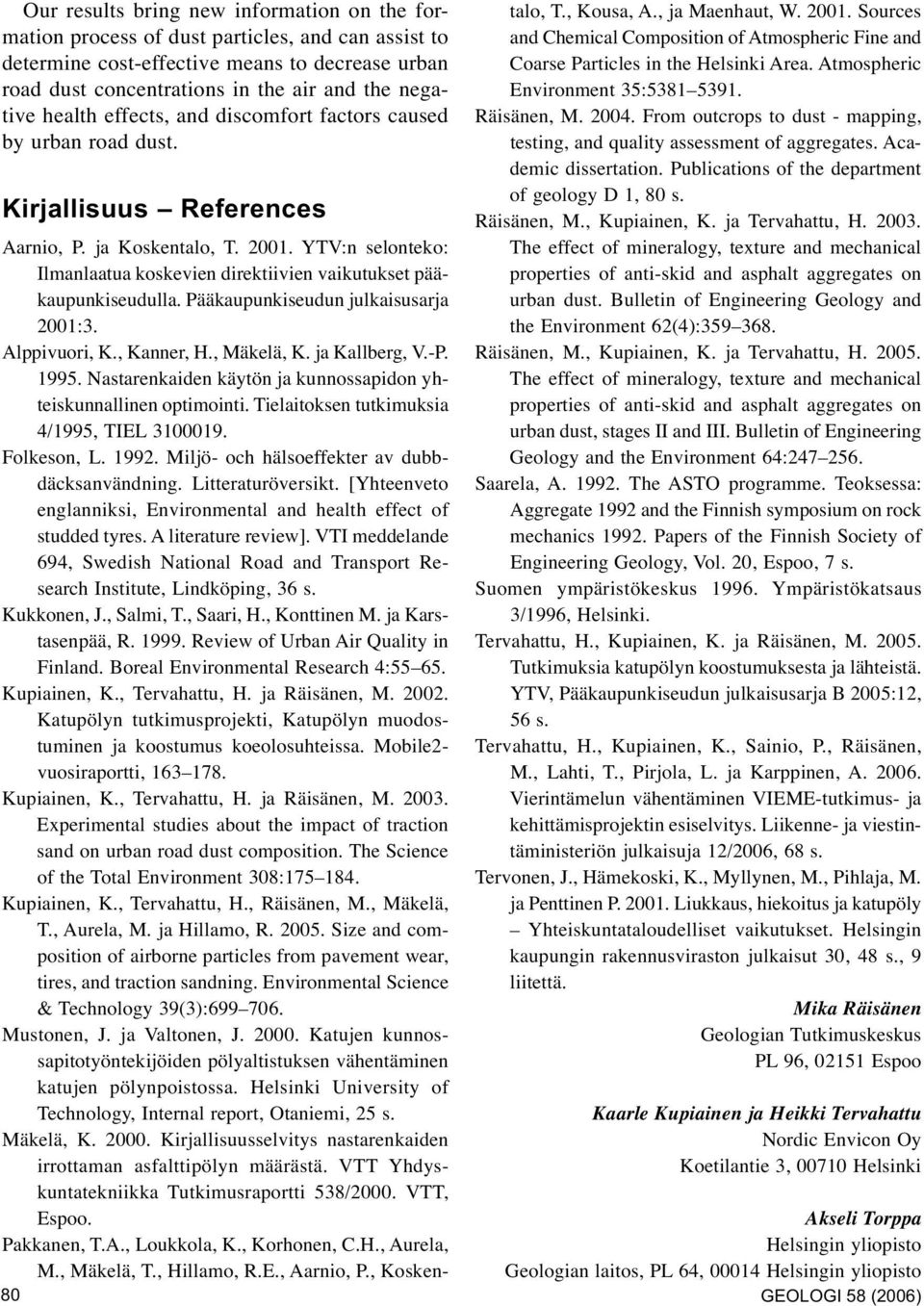 Our results bring new information on the formation process of dust particles, and can assist to determine cost-effective means to decrease urban road dust concentrations in the air and the negative health effects, and discomfort factors caused by urban road dust.

Kirjallisuus – References

Aarnio, P. ja Koskentalo, T. 2001. YTV:n selonteko: Ilmanlaatua koskevien direktiivien vaikutukset pääkaupunkiseudulla. Pääkaupunkiseudun julkaisusarja 2001:3.

Alppivuori, K., Kanner, H., Mäkelä, K. ja Kallberg, V.-P. 1995. Nastarenkaiden käytön ja kunnossapidon yhteiskunnallinen optimointi. Tielaitoksen tutkimuksia 4/1995, TIEL 3100019.

Folkeson, L. 1992. Miljö- och hälsoeffekter av dubbdäcksanvändning. Litteraturöversikt. [Yhteenveto englanniksi, Environmental and health effect of studded tyres. A literature review]. VTI meddelande 694, Swedish National Road and Transport Research Institute, Lindköping, 36 s.

Kukkonen, J., Salmi, T., Saari, H., Konttinen M. ja Karstasenpää, R. 1999. Review of Urban Air Quality in Finland. Boreal Environmental Research 4:55–65.

Kupiainen, K., Tervahattu, H. ja Räisänen, M. 2002. Katupölyn tutkimusprojekti, Katupölyn muodostuminen ja koostumus koeolosuhteissa. Mobile2-vuosiraportti, 163–178.

Kupiainen, K., Tervahattu, H. ja Räisänen, M. 2003. Experimental studies about the impact of traction sand on urban road dust composition. The Science of the Total Environment 308:175–184.

Kupiainen, K., Tervahattu, H., Räisänen, M., Mäkelä, T., Aurela, M. ja Hillamo, R. 2005. Size and composition of airborne particles from pavement wear, tires, and traction sandning. Environmental Science & Technology 39(3):699–706.

Mustonen, J. ja Valtonen, J. 2000. Katujen kunnossapitotyöntekijöiden pölyaltistuksen vähentäminen katujen pölynpoistossa. Helsinki University of Technology, Internal report, Otaniemi, 25 s.

Mäkelä, K. 2000. Kirjallisuusselvitys nastarenkaiden irrottaman asfalttipölyn määrästä. VTT Yhdyskuntatekniikka Tutkimusraportti 538/2000. VTT, Espoo.

Pakkanen, T.A., Loukkola, K., Korhonen, C.H., Aurela, M., Mäkelä, T., Hillamo, R.E., Aarnio, P., Koskentalo, T., Kousa, A., ja Maenhaut, W. 2001. Sources and Chemical Composition of Atmospheric Fine and Coarse Particles in the Helsinki Area. Atmospheric Environment 35:5381–5391.

Räisänen, M. 2004. From outcrops to dust - mapping, testing, and quality assessment of aggregates. Academic dissertation. Publications of the department of geology D 1, 80 s.

Räisänen, M., Kupiainen, K. ja Tervahattu, H. 2003. The effect of mineralogy, texture and mechanical properties of anti-skid and asphalt aggregates on urban dust. Bulletin of Engineering Geology and the Environment 62(4):359–368.

Räisänen, M., Kupiainen, K. ja Tervahattu, H. 2005. The effect of mineralogy, texture and mechanical properties of anti-skid and asphalt aggregates on urban dust, stages II and III. Bulletin of Engineering Geology and the Environment 64:247–256.

Saarela, A. 1992. The ASTO programme. Teoksessa: Aggregate 1992 and the Finnish symposium on rock mechanics 1992. Papers of the Finnish Society of Engineering Geology, Vol. 20, Espoo, 7 s.

Suomen ympäristökeskus 1996. Ympäristökatsaus 3/1996, Helsinki.

Tervahattu, H., Kupiainen, K. ja Räisänen, M. 2005. Tutkimuksia katupölyn koostumuksesta ja lähteistä. YTV, Pääkaupunkiseudun julkaisusarja B 2005:12, 56 s.

Tervahattu, H., Kupiainen, K., Sainio, P., Räisänen, M., Lahti, T., Pirjola, L. ja Karppinen, A. 2006. Vierintämelun vähentäminen VIEME-tutkimus- ja kehittämisprojektin esiselvitys. Liikenne- ja viestintäministeriön julkaisuja 12/2006, 68 s.

Tervonen, J., Hämekoski, K., Myllynen, M., Pihlaja, M. ja Penttinen P. 2001. Liukkaus, hiekoitus ja katupöly – Yhteiskuntataloudelliset vaikutukset. Helsingin kaupungin rakennusviraston julkaisut 30, 48 s., 9 liitettä.

Mika Räisänen
Geologian Tutkimuskeskus
PL 96, 02151 Espoo

Kaarle Kupiainen ja Heikki Tervahattu
Nordic Envicon Oy
Koetilantie 3, 00710 Helsinki

Akseli Torppa
Helsingin yliopisto
Geologian laitos, PL 64, 00014 Helsingin yliopisto

80

GEOLOGI 58 (2006)